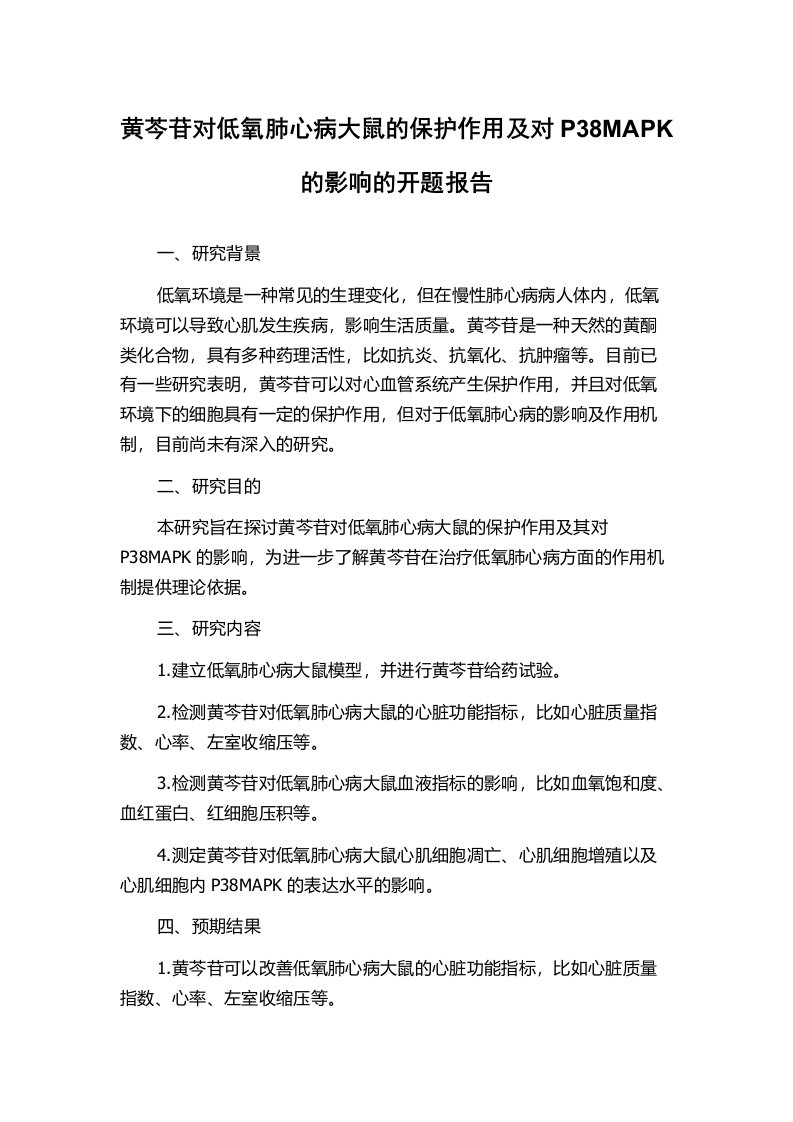 黄芩苷对低氧肺心病大鼠的保护作用及对 P38MAPK 的影响的开题报告

一、研究背景

低氧环境是一种常见的生理变化，但在慢性肺心病病人体内，低氧环境可以导致心肌发生疾病，影响生活质量。黄芩苷是一种天然的黄酮类化合物，具有多种药理活性，比如抗炎、抗氧化、抗肿瘤等。目前已有一些研究表明，黄芩苷可以对心血管系统产生保护作用，并且对低氧环境下的细胞具有一定的保护作用，但对于低氧肺心病的影响及作用机制，目前尚未有深入的研究。

二、研究目的

本研究旨在探讨黄芩苷对低氧肺心病大鼠的保护作用及其对 P38MAPK 的影响，为进一步了解黄芩苷在治疗低氧肺心病方面的作用机制提供理论依据。

三、研究内容

1.建立低氧肺心病大鼠模型，并进行黄芩苷给药试验。

2.检测黄芩苷对低氧肺心病大鼠的心脏功能指标，比如心脏质量指数、心率、左室收缩压等。

3.检测黄芩苷对低氧肺心病大鼠血液指标的影响，比如血氧饱和度、血红蛋白、红细胞压积等。

4.测定黄芩苷对低氧肺心病大鼠心肌细胞凋亡、心肌细胞增殖以及心肌细胞内 P38MAPK 的表达水平的影响。

四、预期结果

1.黄芩苷可以改善低氧肺心病大鼠的心脏功能指标，比如心脏质量指数、心率、左室收缩压等。